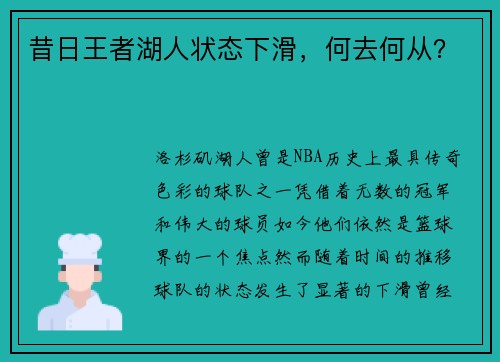 昔日王者湖人状态下滑，何去何从？

洛杉矶湖人曾是NBA历史上最具传奇色彩的球队之一凭借着无数的冠军和伟大的球员如今他们依然是篮球界的一个焦点然而随着时间的推移球队的状态发生了显著的下滑曾经